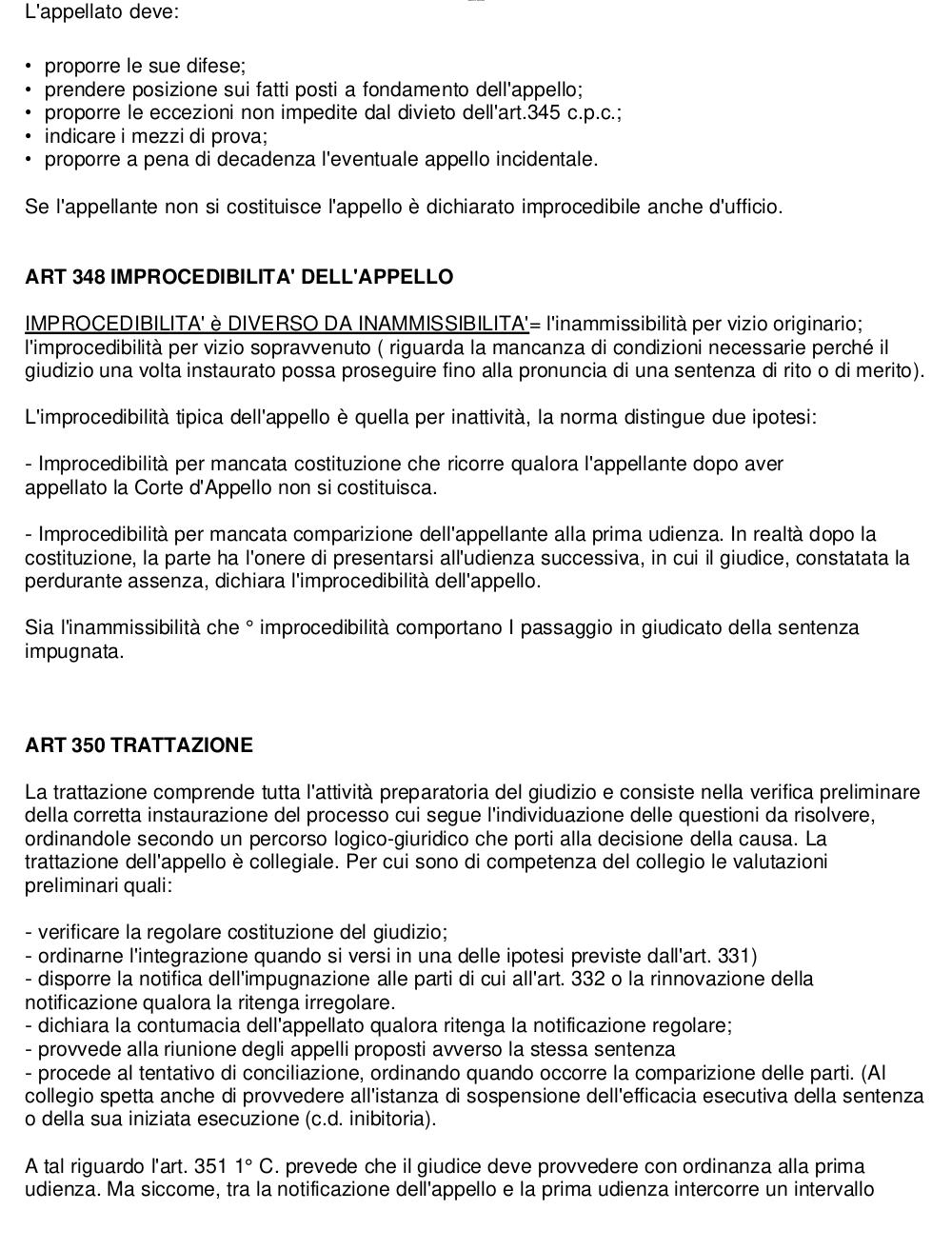 L'appellato deve:

• proporre le sue difese;
• prendere posizione sui fatti posti a fondamento dell'appello;
• proporre le eccezioni non impedite dal divieto dell'art.345 c.p.c.;
• indicare i mezzi di prova;
• proporre a pena di decadenza l'eventuale appello incidentale.

Se l'appellante non si costituisce l'appello è dichiarato improcedibile anche d'ufficio.

ART 348 IMPROCEDIBILITA' DELL'APPELLO

IMPROCEDIBILITA' è DIVERSO DA INAMMISSIBILITA'= l'inammissibilità per vizio originario; l'improcedibilità per vizio sopravvenuto ( riguarda la mancanza di condizioni necessarie perché il giudizio una volta instaurato possa proseguire fino alla pronuncia di una sentenza di rito o di merito).

L'improcedibilità tipica dell'appello è quella per inattività, la norma distingue due ipotesi:

- Improcedibilità per mancata costituzione che ricorre qualora l'appellante dopo aver appellato la Corte d'Appello non si costituisca.

- Improcedibilità per mancata comparizione dell'appellante alla prima udienza. In realtà dopo la costituzione, la parte ha l'onere di presentarsi all'udienza successiva, in cui il giudice, constatata la perdurante assenza, dichiara l'improcedibilità dell'appello.

Sia l'inammissibilità che ° improcedibilità comportano I passaggio in giudicato della sentenza impugnata.

ART 350 TRATTAZIONE

La trattazione comprende tutta l'attività preparatoria del giudizio e consiste nella verifica preliminare della corretta instaurazione del processo cui segue l'individuazione delle questioni da risolvere, ordinandole secondo un percorso logico-giuridico che porti alla decisione della causa. La trattazione dell'appello è collegiale. Per cui sono di competenza del collegio le valutazioni preliminari quali:

- verificare la regolare costituzione del giudizio;
- ordinarne l'integrazione quando si versi in una delle ipotesi previste dall'art. 331)
- disporre la notifica dell'impugnazione alle parti di cui all'art. 332 o la rinnovazione della notificazione qualora la ritenga irregolare.
- dichiara la contumacia dell'appellato qualora ritenga la notificazione regolare;
- provvede alla riunione degli appelli proposti avverso la stessa sentenza
- procede al tentativo di conciliazione, ordinando quando occorre la comparizione delle parti. (Al collegio spetta anche di provvedere all'istanza di sospensione dell'efficacia esecutiva della sentenza o della sua iniziata esecuzione (c.d. inibitoria).

A tal riguardo l'art. 351 1° C. prevede che il giudice deve provvedere con ordinanza alla prima udienza. Ma siccome, tra la notificazione dell'appello e la prima udienza intercorre un intervallo